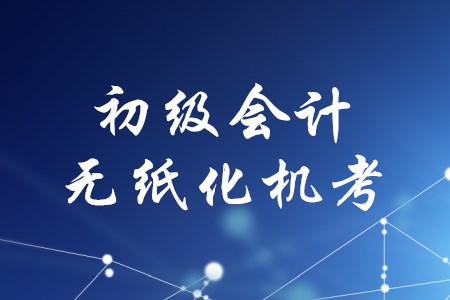 初级会计
无纸化机考